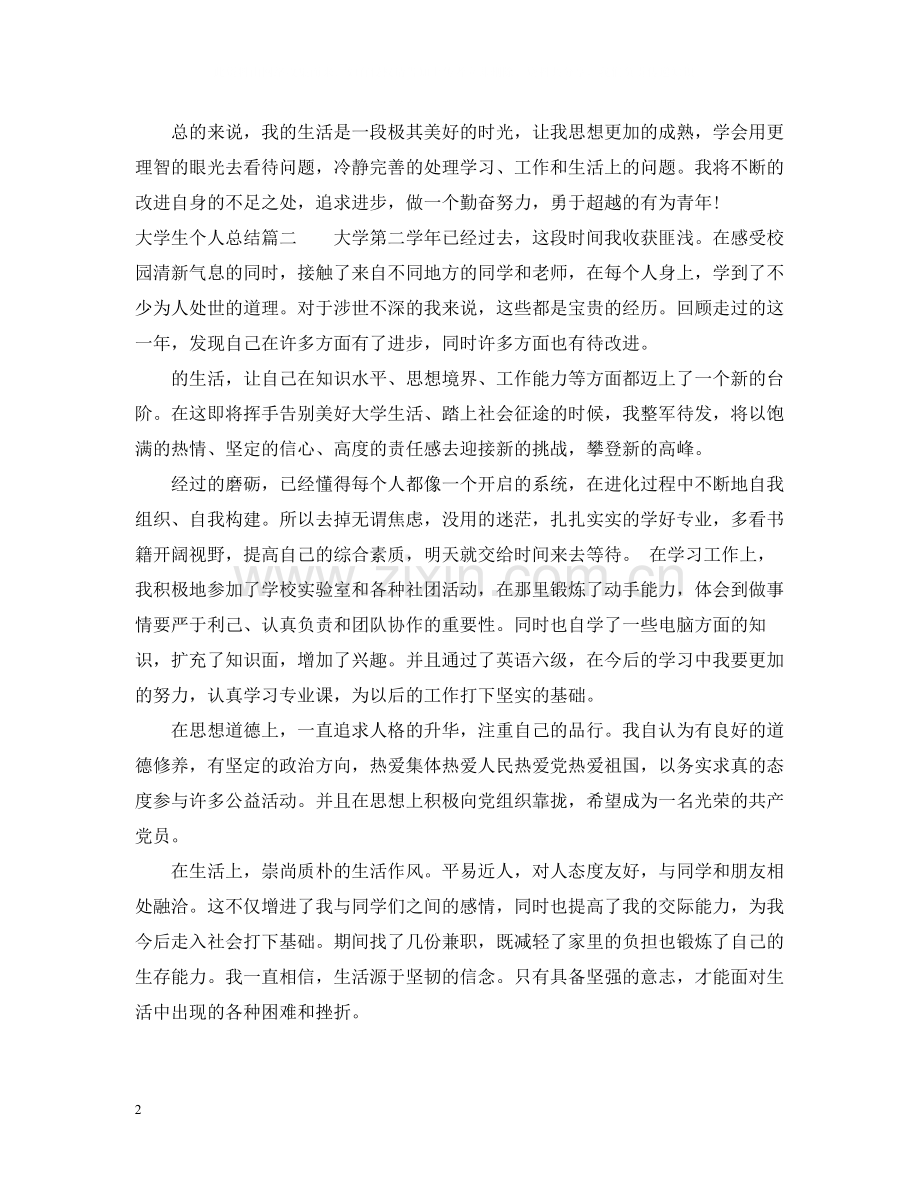 总的来说，我的生活是一段极其美好的时光，让我思想更加的成熟，学会用更理智的眼光去看待问题，冷静完善的处理学习、工作和生活上的问题。我将不断的改进自身的不足之处，追求进步，做一个勤奋努力，勇于超越的有为青年！

大学生个人总结篇二 大学第二学年已经过去，这段时间我收获匪浅。在感受校园清新气息的同时，接触了来自不同地方的同学和老师，在每个人身上，学到了不少为人处世的道理。对于涉世不深的我来说，这些都是宝贵的经历。回顾走过的这一年，发现自己在许多方面有了进步，同时许多方面也有待改进。

的生活，让自己在知识水平、思想境界、工作能力等方面都迈上了一个新的台阶。在这即将挥手告别美好大学生活、踏上社会征途的时候，我整军待发，将以饱满的热情、坚定的信心、高度的责任感去迎接新的挑战，攀登新的高峰。

经过的磨砺，已经懂得每个人都像一个开启的系统，在进化过程中不断地自我组织、自我构建。所以去掉无谓焦虑，没用的迷茫，扎扎实实的学好专业，多看书籍开阔视野，提高自己的综合素质，明天就交给时间来去等待。 在学习工作上，我积极地参加了学校实验室和各种社团活动，在那里锻炼了动手能力，体会到做事情要严于利己、认真负责和团队协作的重要性。同时也自学了一些电脑方面的知识，扩充了知识面，增加了兴趣。并且通过了英语六级，在今后的学习中我要更加的努力，认真学习专业课，为以后的工作打下坚实的基础。

在思想道德上，一直追求人格的升华，注重自己的品行。我自认为有良好的道德修养，有坚定的政治方向，热爱集体热爱人民热爱党热爱祖国，以务实求真的态度参与许多公益活动。并且在思想上积极向党组织靠拢，希望成为一名光荣的共产党员。

在生活上，崇尚质朴的生活作风。平易近人，对人态度友好，与同学和朋友相处融洽。这不仅增进了我与同学们之间的感情，同时也提高了我的交际能力，为我今后走入社会打下基础。期间找了几份兼职，既减轻了家里的负担也锻炼了自己的生存能力。我一直相信，生活源于坚韧的信念。只有具备坚强的意志，才能面对生活中出现的各种困难和挫折。

2

www.zixin.com.cn